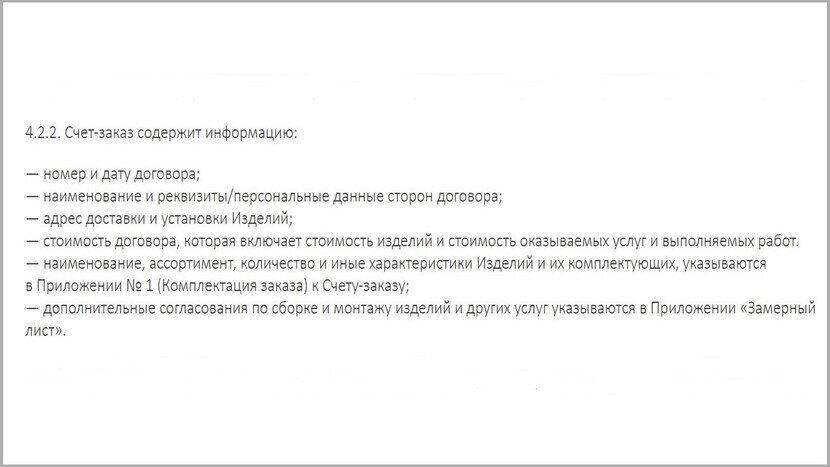 4.2.2. Счет-заказ содержит информацию:

— номер и дату договора;
— наименование и реквизиты/персональные данные сторон договора;
— адрес доставки и установки Изделий;
— стоимость договора, которая включает стоимость изделий и стоимость оказываемых услуг и выполняемых работ.
— наименование, ассортимент, количество и иные характеристики Изделий и их комплектующих, указываются в Приложении № 1 (Комплектация заказа) к Счету-заказу;
— дополнительные согласования по сборке и монтажу изделий и других услуг указываются в Приложении «Замерный лист».